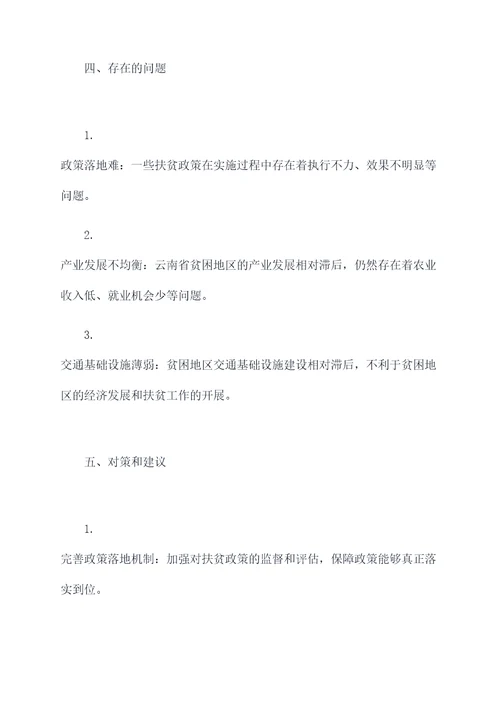 四、存在的问题

1.

政策落地难：一些扶贫政策在实施过程中存在着执行不力、效果不明显等问题。

2.

产业发展不均衡：云南省贫困地区的产业发展相对滞后，仍然存在着农业收入低、就业机会少等问题。

3.

交通基础设施薄弱：贫困地区交通基础设施建设相对滞后，不利于贫困地区的经济发展和扶贫工作的开展。

五、对策和建议

1.

完善政策落地机制：加强对扶贫政策的监督和评估，保障政策能够真正落实到位。